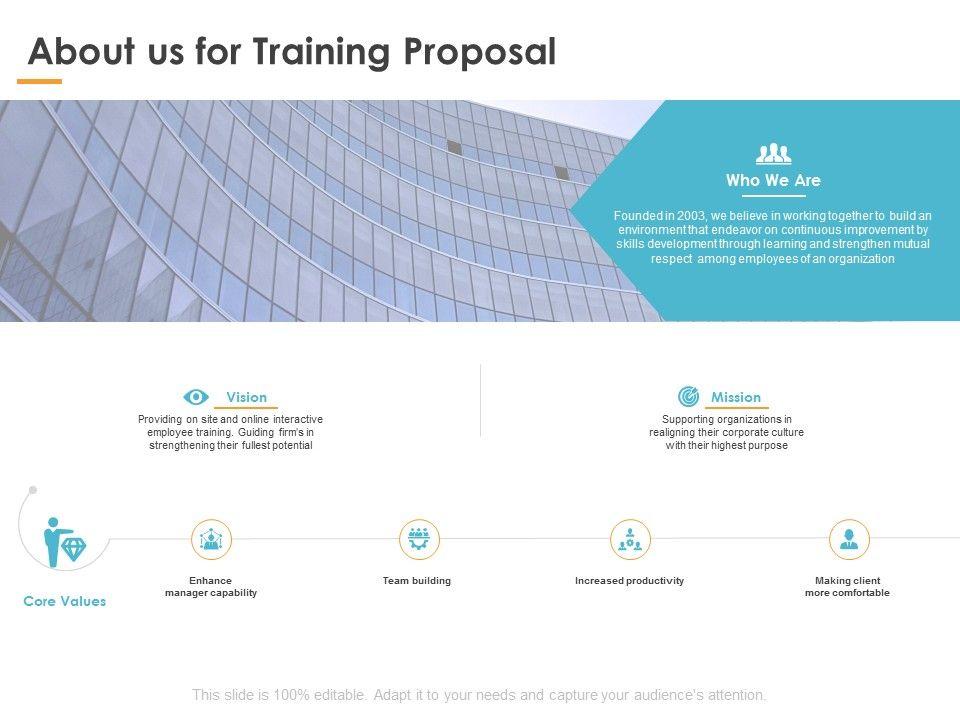 About us for Training Proposal

Who We Are

Founded in 2003, we believe in working together to build an environment that endeavor on continuous improvement by skills development through learning and strengthen mutual respect among employees of an organization

Vision

Providing on site and online interactive employee training. Guiding firm's in strengthening their fullest potential

Mission

Supporting organizations in realigning their corporate culture with their highest purpose

Core Values

Enhance
manager capability

Team building

Increased productivity

Making client
more comfortable

This slide is 100% editable. Adapt it to your needs and capture your audience's attention.